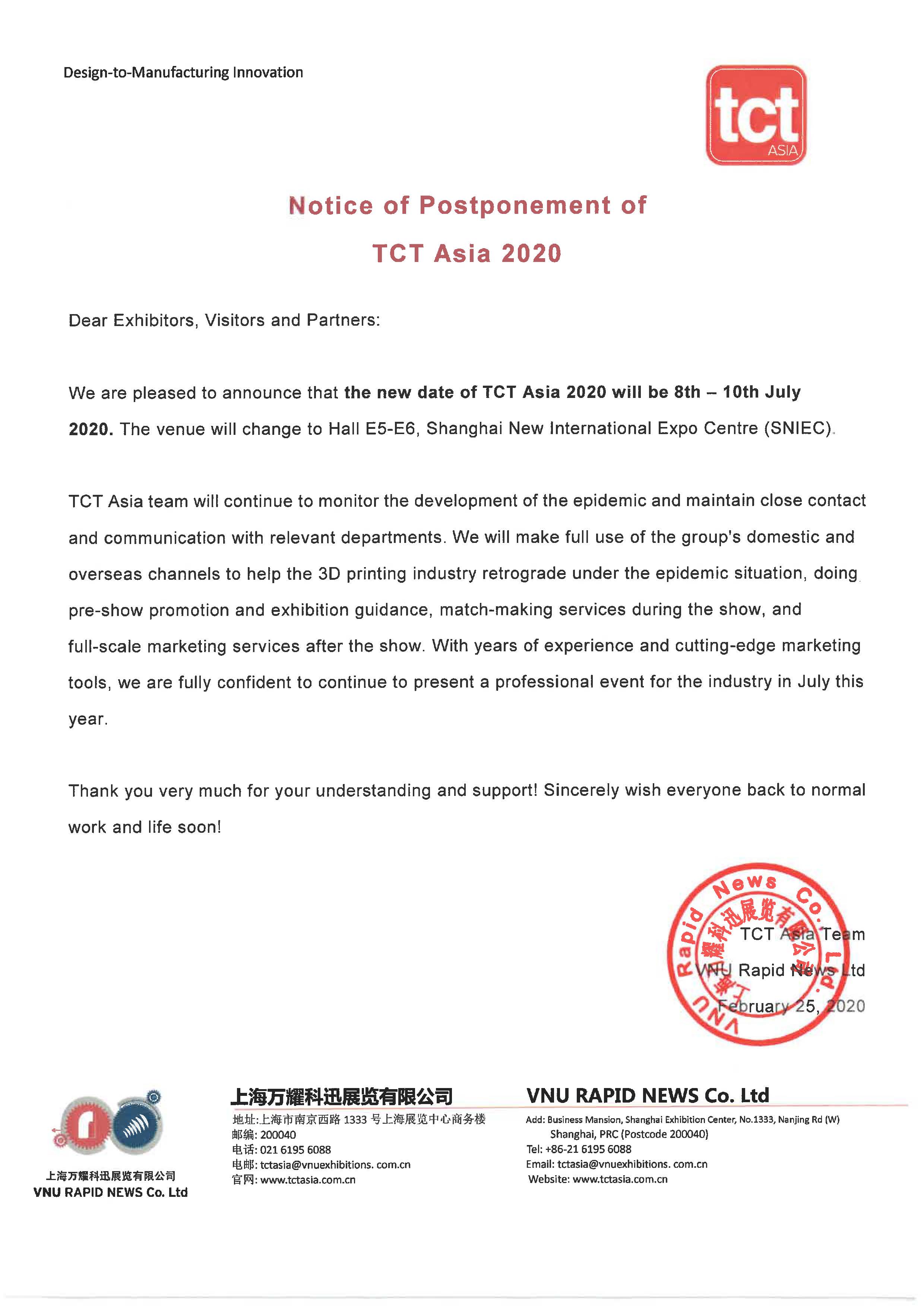 Design-to-Manufacturing Innovation

tct ASIA

Notice of Postponement of TCT Asia 2020

Dear Exhibitors, Visitors and Partners:

We are pleased to announce that the new date of TCT Asia 2020 will be 8th – 10th July 2020. The venue will change to Hall E5-E6, Shanghai New International Expo Centre (SNIEC).

TCT Asia team will continue to monitor the development of the epidemic and maintain close contact and communication with relevant departments. We will make full use of the group's domestic and overseas channels to help the 3D printing industry retrograde under the epidemic situation, doing pre-show promotion and exhibition guidance, match-making services during the show, and full-scale marketing services after the show. With years of experience and cutting-edge marketing tools, we are fully confident to continue to present a professional event for the industry in July this year.

Thank you very much for your understanding and support! Sincerely wish everyone back to normal work and life soon!

VNU Rapid News Co. Ltd 上海万耀科迅展览有限公司

TCT Asia Team
VNU Rapid News Ltd
February 25, 2020

上海万耀科迅展览有限公司
VNU RAPID NEWS Co. Ltd

上海万耀科迅展览有限公司
地址:上海市南京西路 1333 号上海展览中心商务楼
邮编: 200040
电话: 021 6195 6088
电邮: tctasia@vnuexhibitions. com.cn
官网: www.tctasia.com.cn

VNU RAPID NEWS Co. Ltd
Add: Business Mansion, Shanghai Exhibition Center, No.1333, Nanjing Rd (W) Shanghai, PRC (Postcode 200040)
Tel: +86-21 6195 6088
Email: tctasia@vnuexhibitions. com.cn
Website: www.tctasia.com.cn